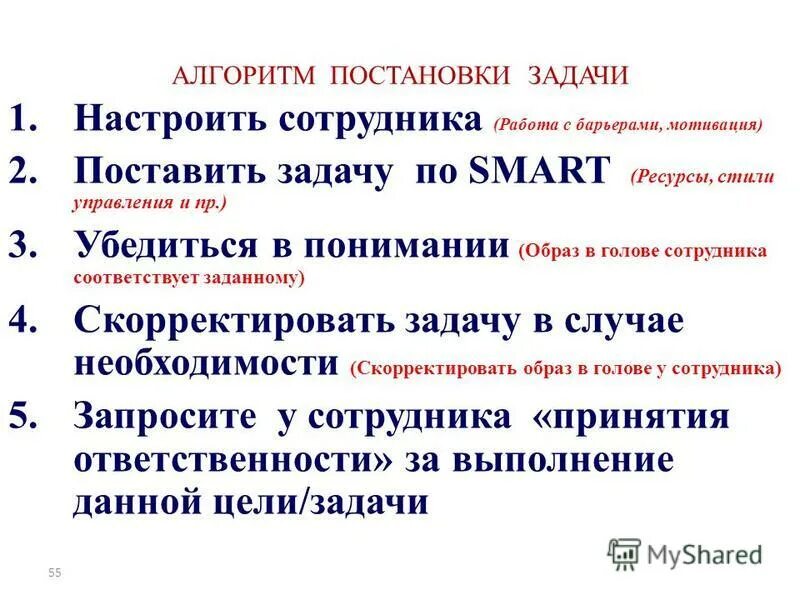 АЛГОРИТМ ПОСТАНОВКИ ЗАДАЧИ

1. Настроить сотрудника (Работа с барьерами, мотивация)

2. Поставить задачу по SMART (Ресурсы, стили управления и пр.)

3. Убедиться в понимании (Образ в голове сотрудника соответствует заданному)

4. Скорректировать задачу в случае необходимости (Скорректировать образ в голове у сотрудника)

5. Запросите у сотрудника «принятия ответственности» за выполнение данной цели/задачи

55

MyShared